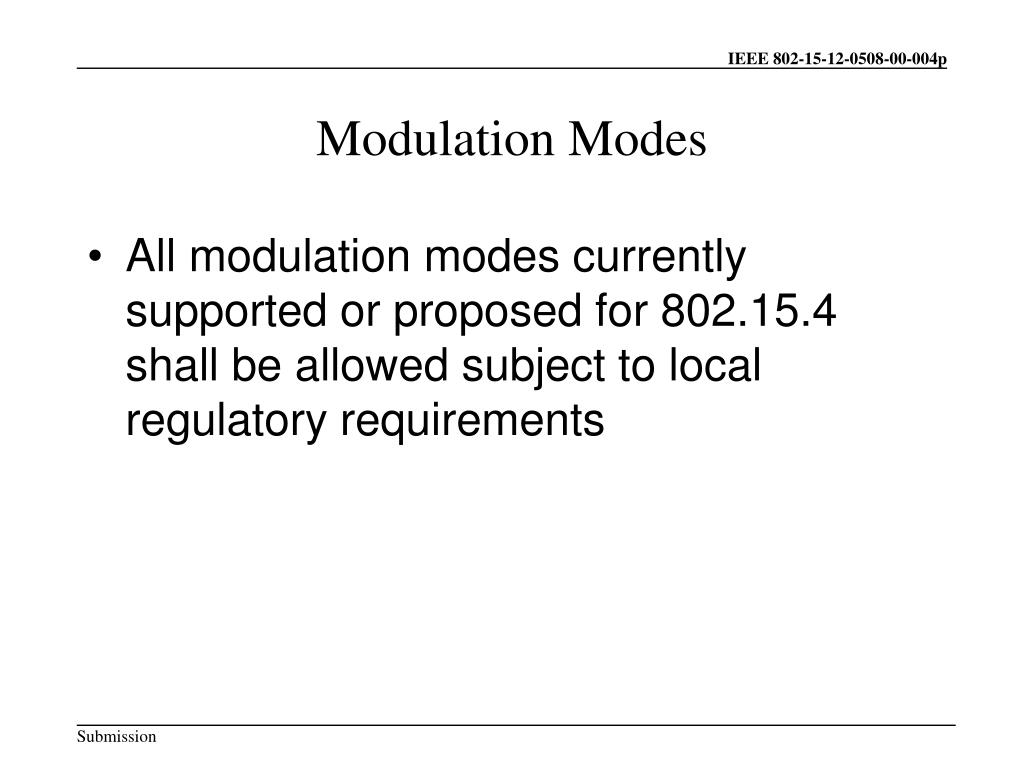 IEEE 802-15-12-0508-00-004p

Modulation Modes

• All modulation modes currently supported or proposed for 802.15.4 shall be allowed subject to local regulatory requirements

Submission